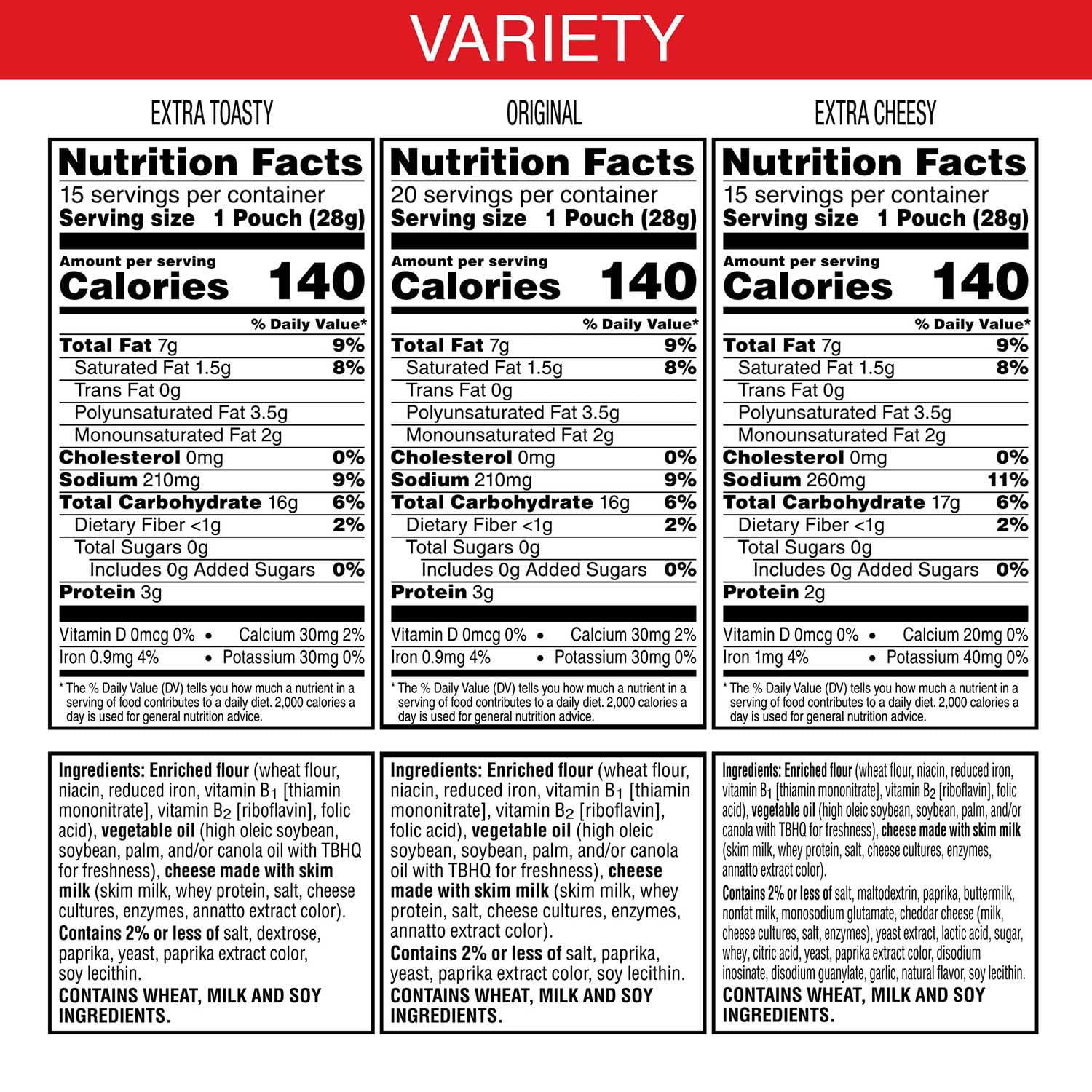 VARIETY

EXTRA TOASTY

Nutrition Facts
15 servings per container
Serving size 1 Pouch (28g)

Amount per serving
Calories 140

% Daily Value*
Total Fat 7g 9%
Saturated Fat 1.5g 8%
Trans Fat 0g
Polyunsaturated Fat 3.5g
Monounsaturated Fat 2g
Cholesterol 0mg 0%
Sodium 210mg 9%
Total Carbohydrate 16g 6%
Dietary Fiber <1g 2%
Total Sugars 0g
Includes 0g Added Sugars 0%
Protein 3g

Vitamin D 0mcg 0% • Calcium 30mg 2%
Iron 0.9mg 4% • Potassium 30mg 0%

* The % Daily Value (DV) tells you how much a nutrient in a serving of food contributes to a daily diet. 2,000 calories a day is used for general nutrition advice.

Ingredients: Enriched flour (wheat flour, niacin, reduced iron, vitamin $B_1$ [thiamin mononitrate], vitamin $B_2$ [riboflavin], folic acid), vegetable oil (high oleic soybean, soybean, palm, and/or canola oil with TBHQ for freshness), cheese made with skim milk (skim milk, whey protein, salt, cheese cultures, enzymes, annatto extract color). Contains 2% or less of salt, dextrose, paprika, yeast, paprika extract color, soy lecithin.
CONTAINS WHEAT, MILK AND SOY INGREDIENTS.

ORIGINAL

Nutrition Facts
20 servings per container
Serving size 1 Pouch (28g)

Amount per serving
Calories 140

% Daily Value*
Total Fat 7g 9%
Saturated Fat 1.5g 8%
Trans Fat 0g
Polyunsaturated Fat 3.5g
Monounsaturated Fat 2g
Cholesterol 0mg 0%
Sodium 210mg 9%
Total Carbohydrate 16g 6%
Dietary Fiber <1g 2%
Total Sugars 0g
Includes 0g Added Sugars 0%
Protein 3g

Vitamin D 0mcg 0% • Calcium 30mg 2%
Iron 0.9mg 4% • Potassium 30mg 0%

* The % Daily Value (DV) tells you how much a nutrient in a serving of food contributes to a daily diet. 2,000 calories a day is used for general nutrition advice.

Ingredients: Enriched flour (wheat flour, niacin, reduced iron, vitamin $B_1$ [thiamin mononitrate], vitamin $B_2$ [riboflavin], folic acid), vegetable oil (high oleic soybean, soybean, palm, and/or canola oil with TBHQ for freshness), cheese made with skim milk (skim milk, whey protein, salt, cheese cultures, enzymes, annatto extract color). Contains 2% or less of salt, paprika, yeast, paprika extract color, soy lecithin.
CONTAINS WHEAT, MILK AND SOY INGREDIENTS.

EXTRA CHEESY

Nutrition Facts
15 servings per container
Serving size 1 Pouch (28g)

Amount per serving
Calories 140

% Daily Value*
Total Fat 7g 9%
Saturated Fat 1.5g 8%
Trans Fat 0g
Polyunsaturated Fat 3.5g
Monounsaturated Fat 2g
Cholesterol 0mg 0%
Sodium 260mg 11%
Total Carbohydrate 17g 6%
Dietary Fiber <1g 2%
Total Sugars 0g
Includes 0g Added Sugars 0%
Protein 2g

Vitamin D 0mcg 0% • Calcium 20mg 0%
Iron 1mg 4% • Potassium 40mg 0%

* The % Daily Value (DV) tells you how much a nutrient in a serving of food contributes to a daily diet. 2,000 calories a day is used for general nutrition advice.

Ingredients: Enriched flour (wheat flour, niacin, reduced iron, vitamin $B_1$ [thiamin mononitrate], vitamin $B_2$ [riboflavin], folic acid), vegetable oil (high oleic soybean, soybean, palm, and/or canola with TBHQ for freshness), cheese made with skim milk (skim milk, whey protein, salt, cheese cultures, enzymes, annatto extract color).
Contains 2% or less of salt, maltodextrin, paprika, buttermilk, nonfat milk, monosodium glutamate, cheddar cheese (milk, cheese cultures, salt, enzymes), yeast extract, lactic acid, sugar, whey, citric acid, yeast, paprika extract color, disodium inosinate, disodium guanylate, garlic, natural flavor, soy lecithin.
CONTAINS WHEAT, MILK AND SOY INGREDIENTS.